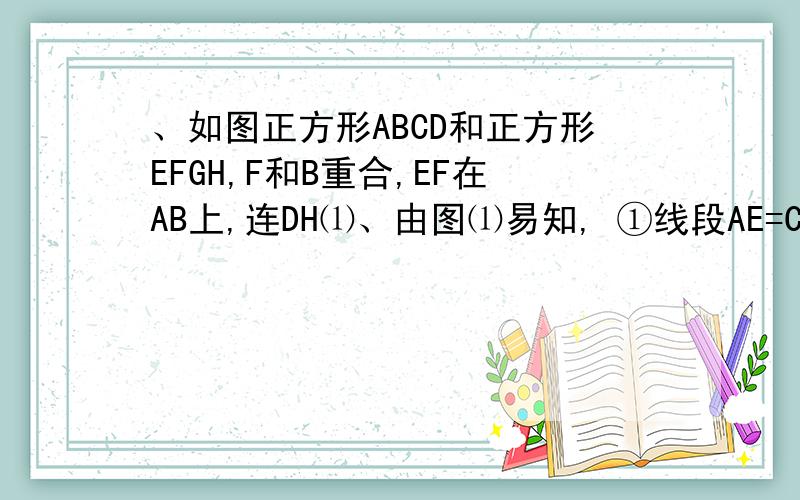 、如图正方形ABCD和正方形EFGH,F和B重合,EF在AB上,连DH⑴、由图⑴易知, ①线段AE=C